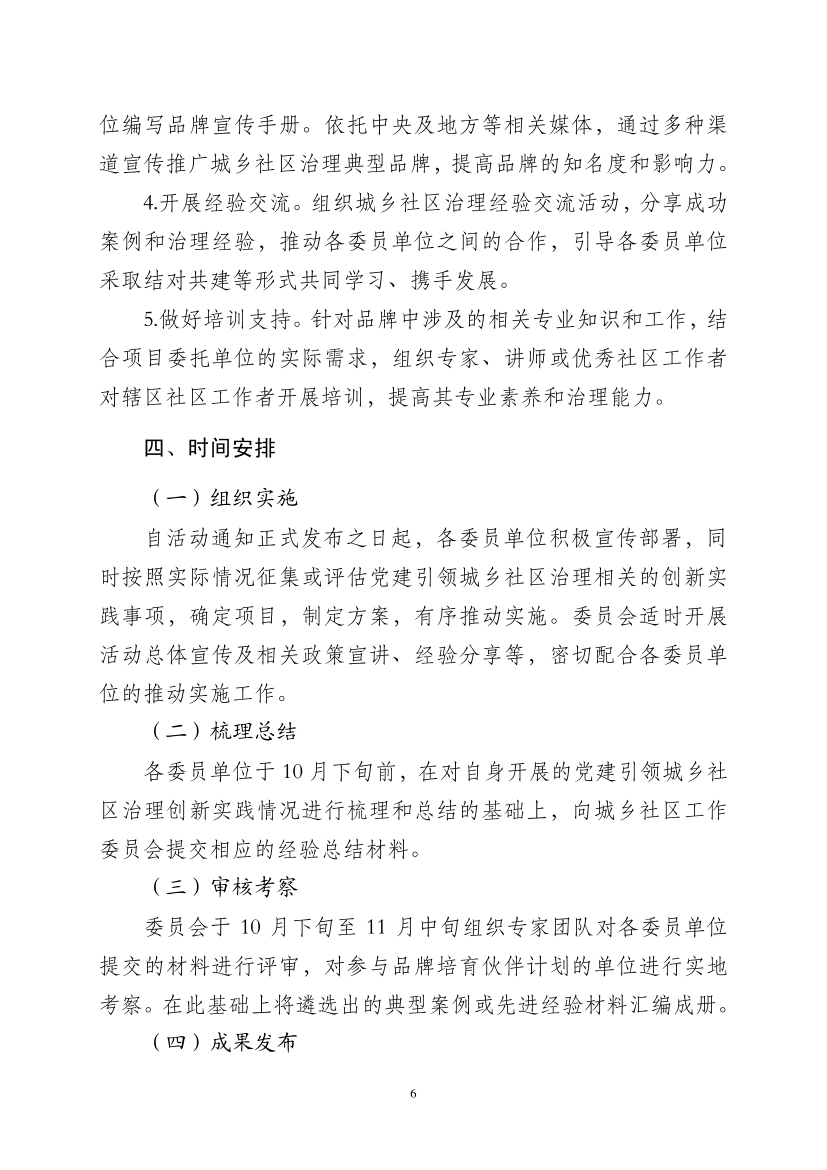 位编写品牌宣传手册。依托中央及地方等相关媒体，通过多种渠道宣传推广城乡社区治理典型品牌，提高品牌的知名度和影响力。

4.开展经验交流。组织城乡社区治理经验交流活动，分享成功案例和治理经验，推动各委员单位之间的合作，引导各委员单位采取结对共建等形式共同学习、携手发展。

5.做好培训支持。针对品牌中涉及的相关专业知识和工作，结合项目委托单位的实际需求，组织专家、讲师或优秀社区工作者对辖区社区工作者开展培训，提高其专业素养和治理能力。

四、时间安排

（一）组织实施

自活动通知正式发布之日起，各委员单位积极宣传部署，同时按照实际情况征集或评估党建引领城乡社区治理相关的创新实践事项，确定项目，制定方案，有序推动实施。委员会适时开展活动总体宣传及相关政策宣讲、经验分享等，密切配合各委员单位的推动实施工作。

（二）梳理总结

各委员单位于 10 月下旬前，在对自身开展的党建引领城乡社区治理创新实践情况进行梳理和总结的基础上，向城乡社区工作委员会提交相应的经验总结材料。

（三）审核考察

委员会于 10 月下旬至 11 月中旬组织专家团队对各委员单位提交的材料进行评审，对参与品牌培育伙伴计划的单位进行实地考察。在此基础上将遴选出的典型案例或先进经验材料汇编成册。

（四）成果发布

6